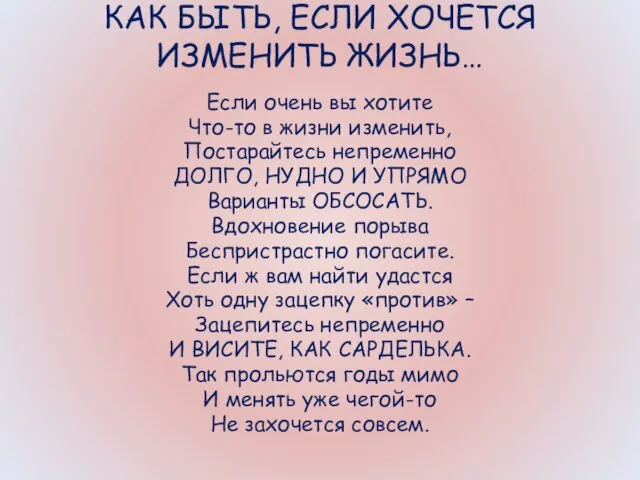 КАК БЫТЬ, ЕСЛИ ХОЧЕТСЯ ИЗМЕНИТЬ ЖИЗНЬ...

Если очень вы хотите
Что-то в жизни изменить,
Постарайтесь непременно
ДОЛГО, НУДНО И УПРЯМО
Варианты ОБСОСАТЬ.
Вдохновение порыва
Беспристрастно погасите.
Если ж вам найти удастся
Хоть одну зацепку «против» –
Зацепитесь непременно
И ВИСИТЕ, КАК САРДЕЛЬКА.
Так прольются годы мимо
И менять уже чегой-то
Не захочется совсем.